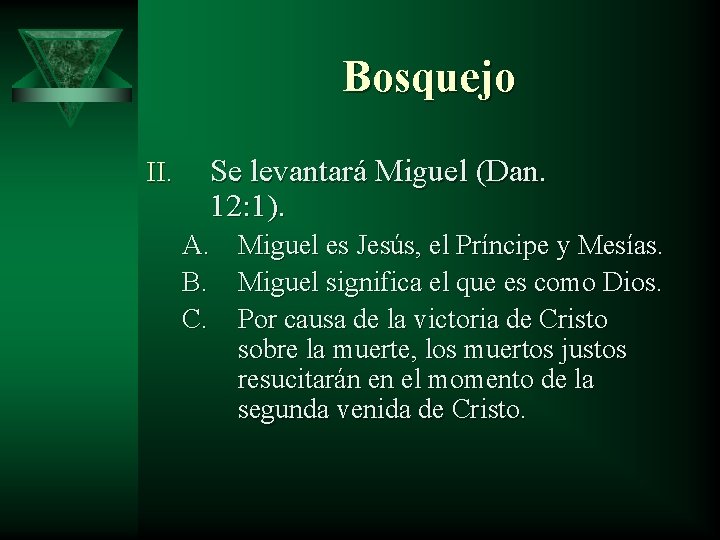 Bosquejo

II. Se levantará Miguel (Dan. 12:1).

A. Miguel es Jesús, el Príncipe y Mesías.
B. Miguel significa el que es como Dios.
C. Por causa de la victoria de Cristo sobre la muerte, los muertos justos resucitarán en el momento de la segunda venida de Cristo.